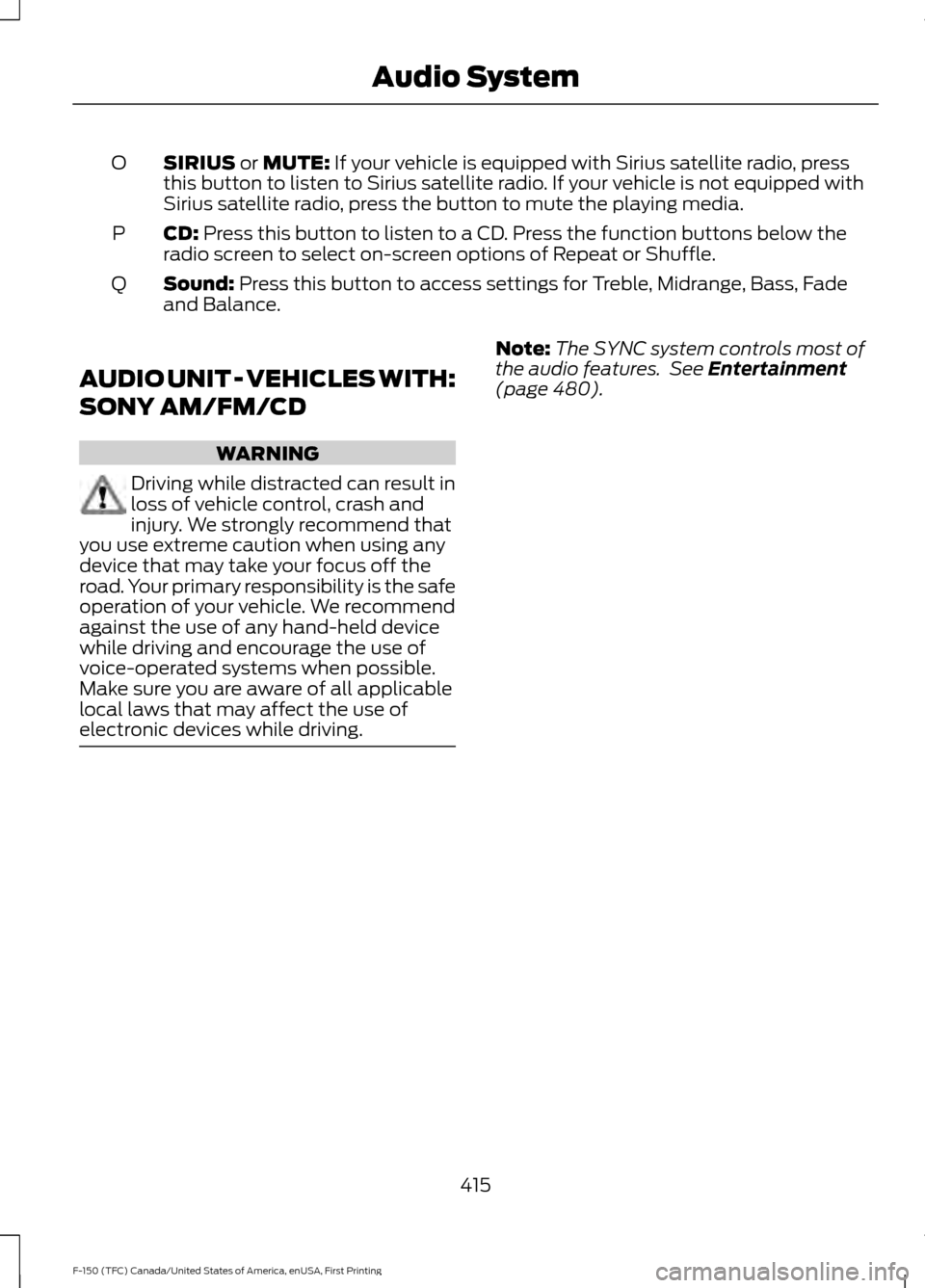 Audio System

O SIRIUS or MUTE: If your vehicle is equipped with Sirius satellite radio, press this button to listen to Sirius satellite radio. If your vehicle is not equipped with Sirius satellite radio, press the button to mute the playing media.

P CD: Press this button to listen to a CD. Press the function buttons below the radio screen to select on-screen options of Repeat or Shuffle.

Q Sound: Press this button to access settings for Treble, Midrange, Bass, Fade and Balance.

AUDIO UNIT - VEHICLES WITH: SONY AM/FM/CD

WARNING

Driving while distracted can result in loss of vehicle control, crash and injury. We strongly recommend that you use extreme caution when using any device that may take your focus off the road. Your primary responsibility is the safe operation of your vehicle. We recommend against the use of any hand-held device while driving and encourage the use of voice-operated systems when possible. Make sure you are aware of all applicable local laws that may affect the use of electronic devices while driving.

Note: The SYNC system controls most of the audio features. See Entertainment (page 480).

415

F-150 (TFC) Canada/United States of America, enUSA, First Printing

carmanualsonline.info